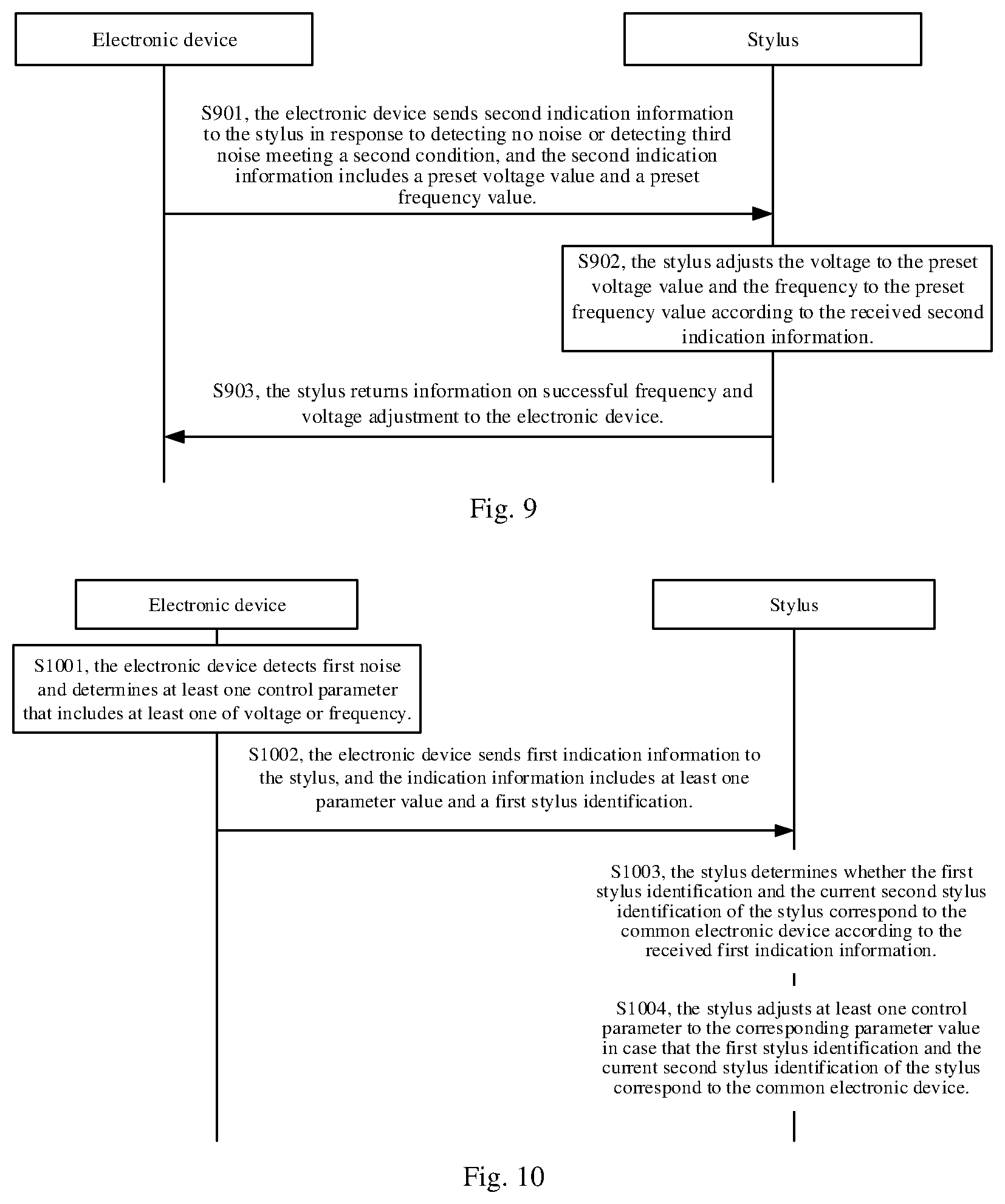 Electronic device

Stylus

S901, the electronic device sends second indication information to the stylus in response to detecting no noise or detecting third noise meeting a second condition, and the second indication information includes a preset voltage value and a preset frequency value.

S902, the stylus adjusts the voltage to the preset voltage value and the frequency to the preset frequency value according to the received second indication information.

S903, the stylus returns information on successful frequency and voltage adjustment to the electronic device.

Fig. 9

Electronic device

Stylus

S1001, the electronic device detects first noise and determines at least one control parameter that includes at least one of voltage or frequency.

S1002, the electronic device sends first indication information to the stylus, and the indication information includes at least one parameter value and a first stylus identification.

S1003, the stylus determines whether the first stylus identification and the current second stylus identification of the stylus correspond to the common electronic device according to the received first indication information.

S1004, the stylus adjusts at least one control parameter to the corresponding parameter value in case that the first stylus identification and the current second stylus identification of the stylus correspond to the common electronic device.

Fig. 10